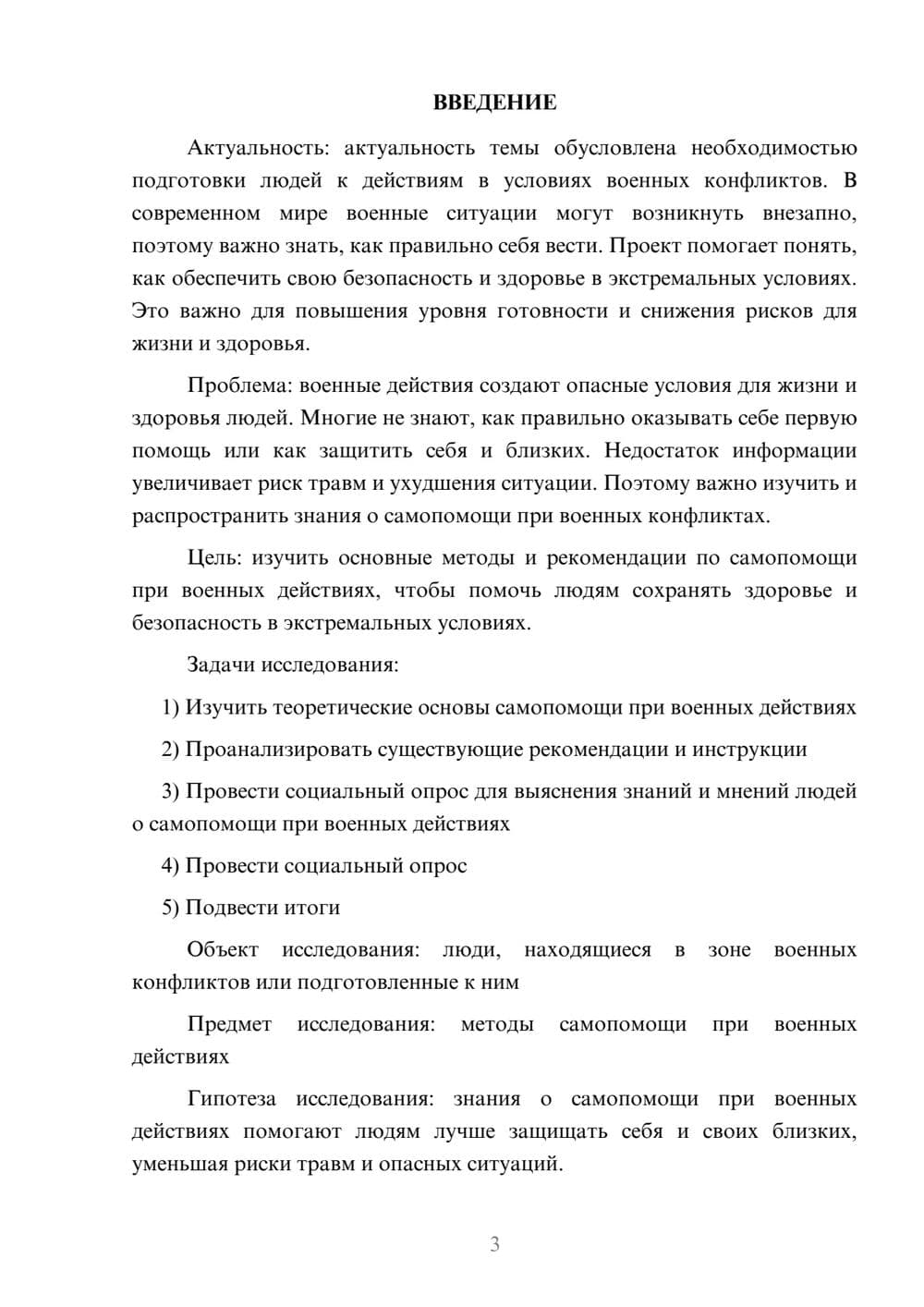 ВВЕДЕНИЕ

Актуальность: актуальность темы обусловлена необходимостью подготовки людей к действиям в условиях военных конфликтов. В современном мире военные ситуации могут возникнуть внезапно, поэтому важно знать, как правильно себя вести. Проект помогает понять, как обеспечить свою безопасность и здоровье в экстремальных условиях. Это важно для повышения уровня готовности и снижения рисков для жизни и здоровья.

Проблема: военные действия создают опасные условия для жизни и здоровья людей. Многие не знают, как правильно оказывать себе первую помощь или как защитить себя и близких. Недостаток информации увеличивает риск травм и ухудшения ситуации. Поэтому важно изучить и распространить знания о самопомощи при военных конфликтах.

Цель: изучить основные методы и рекомендации по самопомощи при военных действиях, чтобы помочь людям сохранять здоровье и безопасность в экстремальных условиях.

Задачи исследования:

1) Изучить теоретические основы самопомощи при военных действиях

2) Проанализировать существующие рекомендации и инструкции

3) Провести социальный опрос для выяснения знаний и мнений людей о самопомощи при военных действиях

4) Провести социальный опрос

5) Подвести итоги

Объект исследования: люди, находящиеся в зоне военных конфликтов или подготовленные к ним

Предмет исследования: методы самопомощи при военных действиях

Гипотеза исследования: знания о самопомощи при военных действиях помогают людям лучше защищать себя и своих близких, уменьшая риски травм и опасных ситуаций.

3